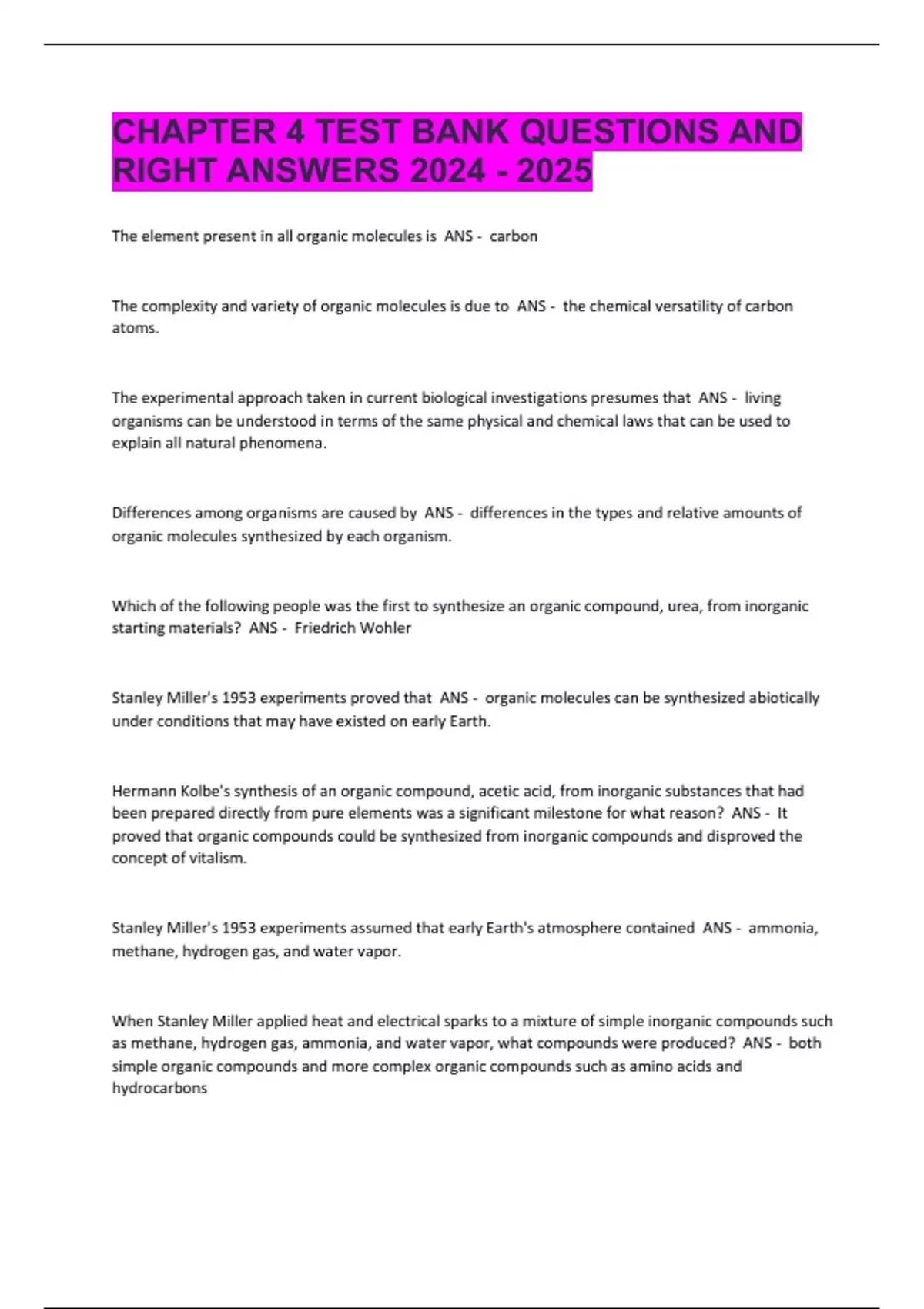 CHAPTER 4 TEST BANK QUESTIONS AND RIGHT ANSWERS 2024 - 2025

The element present in all organic molecules is ANS - carbon

The complexity and variety of organic molecules is due to ANS - the chemical versatility of carbon atoms.

The experimental approach taken in current biological investigations presumes that ANS - living organisms can be understood in terms of the same physical and chemical laws that can be used to explain all natural phenomena.

Differences among organisms are caused by ANS - differences in the types and relative amounts of organic molecules synthesized by each organism.

Which of the following people was the first to synthesize an organic compound, urea, from inorganic starting materials? ANS - Friedrich Wohler

Stanley Miller's 1953 experiments proved that ANS - organic molecules can be synthesized abiotically under conditions that may have existed on early Earth.

Hermann Kolbe's synthesis of an organic compound, acetic acid, from inorganic substances that had been prepared directly from pure elements was a significant milestone for what reason? ANS - It proved that organic compounds could be synthesized from inorganic compounds and disproved the concept of vitalism.

Stanley Miller's 1953 experiments assumed that early Earth's atmosphere contained ANS - ammonia, methane, hydrogen gas, and water vapor.

When Stanley Miller applied heat and electrical sparks to a mixture of simple inorganic compounds such as methane, hydrogen gas, ammonia, and water vapor, what compounds were produced? ANS - both simple organic compounds and more complex organic compounds such as amino acids and hydrocarbons